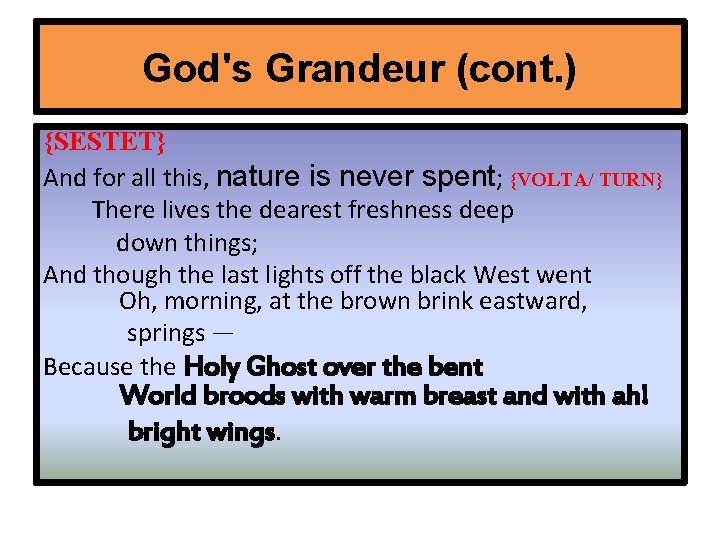 God's Grandeur (cont.)

{SESTET}

And for all this, nature is never spent; {VOLTA/ TURN}
There lives the dearest freshness deep
down things;
And though the last lights off the black West went
Oh, morning, at the brown brink eastward,
springs —
Because the Holy Ghost over the bent
World broods with warm breast and with ah!
bright wings.